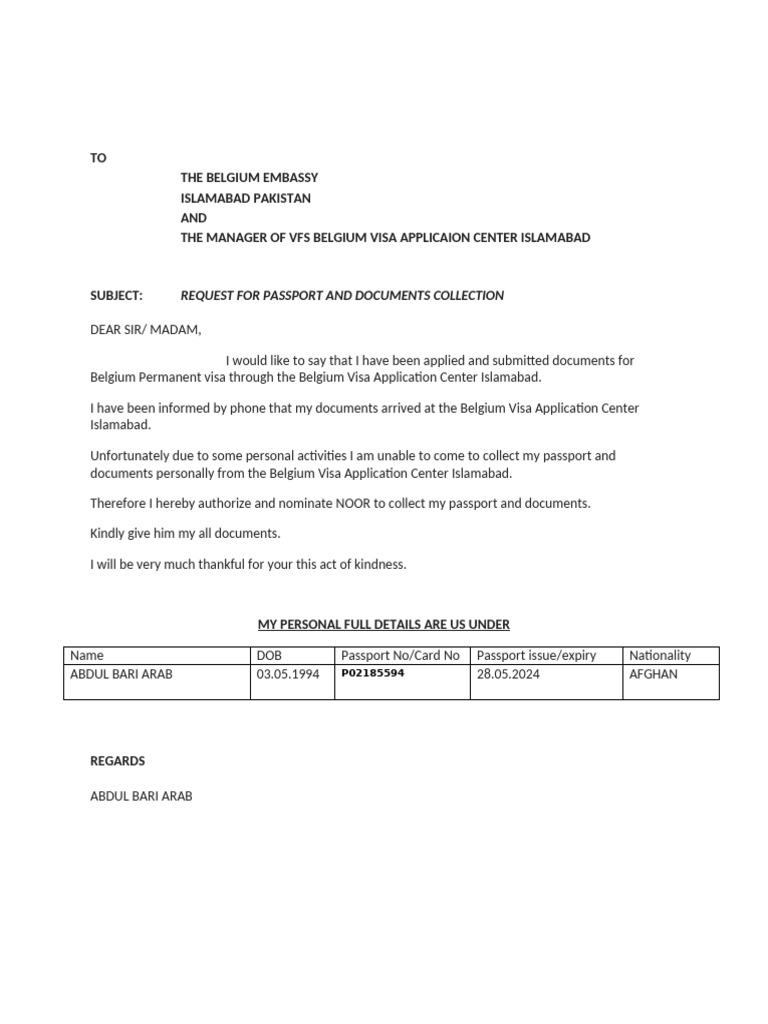 TO

THE BELGIUM EMBASSY
ISLAMABAD PAKISTAN
AND
THE MANAGER OF VFS BELGIUM VISA APPLICAION CENTER ISLAMABAD

SUBJECT: REQUEST FOR PASSPORT AND DOCUMENTS COLLECTION

DEAR SIR/ MADAM,

I would like to say that I have been applied and submitted documents for Belgium Permanent visa through the Belgium Visa Application Center Islamabad.

I have been informed by phone that my documents arrived at the Belgium Visa Application Center Islamabad.

Unfortunately due to some personal activities I am unable to come to collect my passport and documents personally from the Belgium Visa Application Center Islamabad.

Therefore I hereby authorize and nominate NOOR to collect my passport and documents.

Kindly give him my all documents.

I will be very much thankful for your this act of kindness.

MY PERSONAL FULL DETAILS ARE US UNDER

| Name | DOB | Passport No/Card No | Passport issue/expiry | Nationality |
|---|---|---|---|---|
| ABDUL BARI ARAB | 03.05.1994 | P02185594 | 28.05.2024 | AFGHAN |

REGARDS

ABDUL BARI ARAB